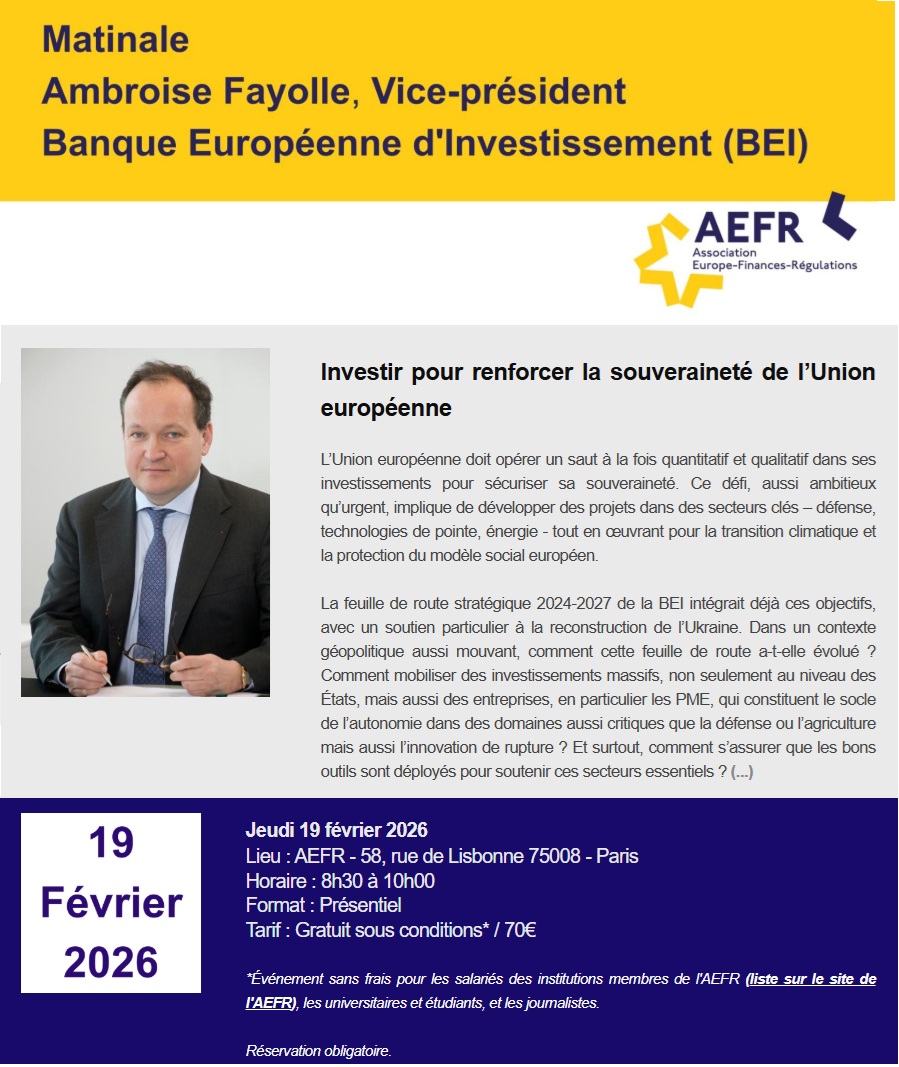 Matinale
Ambroise Fayolle, Vice-président
Banque Européenne d'Investissement (BEI)

AEFR
Association
Europe-Finances-Régulations

Investir pour renforcer la souveraineté de l'Union européenne

L'Union européenne doit opérer un saut à la fois quantitatif et qualitatif dans ses investissements pour sécuriser sa souveraineté. Ce défi, aussi ambitieux qu'urgent, implique de développer des projets dans des secteurs clés – défense, technologies de pointe, énergie - tout en œuvrant pour la transition climatique et la protection du modèle social européen.

La feuille de route stratégique 2024-2027 de la BEI intégrait déjà ces objectifs, avec un soutien particulier à la reconstruction de l'Ukraine. Dans un contexte géopolitique aussi mouvant, comment cette feuille de route a-t-elle évolué ? Comment mobiliser des investissements massifs, non seulement au niveau des États, mais aussi des entreprises, en particulier les PME, qui constituent le socle de l'autonomie dans des domaines aussi critiques que la défense ou l'agriculture mais aussi l'innovation de rupture ? Et surtout, comment s'assurer que les bons outils sont déployés pour soutenir ces secteurs essentiels ? (...)

19
Février
2026

Jeudi 19 février 2026
Lieu : AEFR - 58, rue de Lisbonne 75008 - Paris
Horaire : 8h30 à 10h00
Format : Présentiel
Tarif : Gratuit sous conditions* / 70€

*Événement sans frais pour les salariés des institutions membres de l'AEFR (liste sur le site de l'AEFR), les universitaires et étudiants, et les journalistes.

Réservation obligatoire.